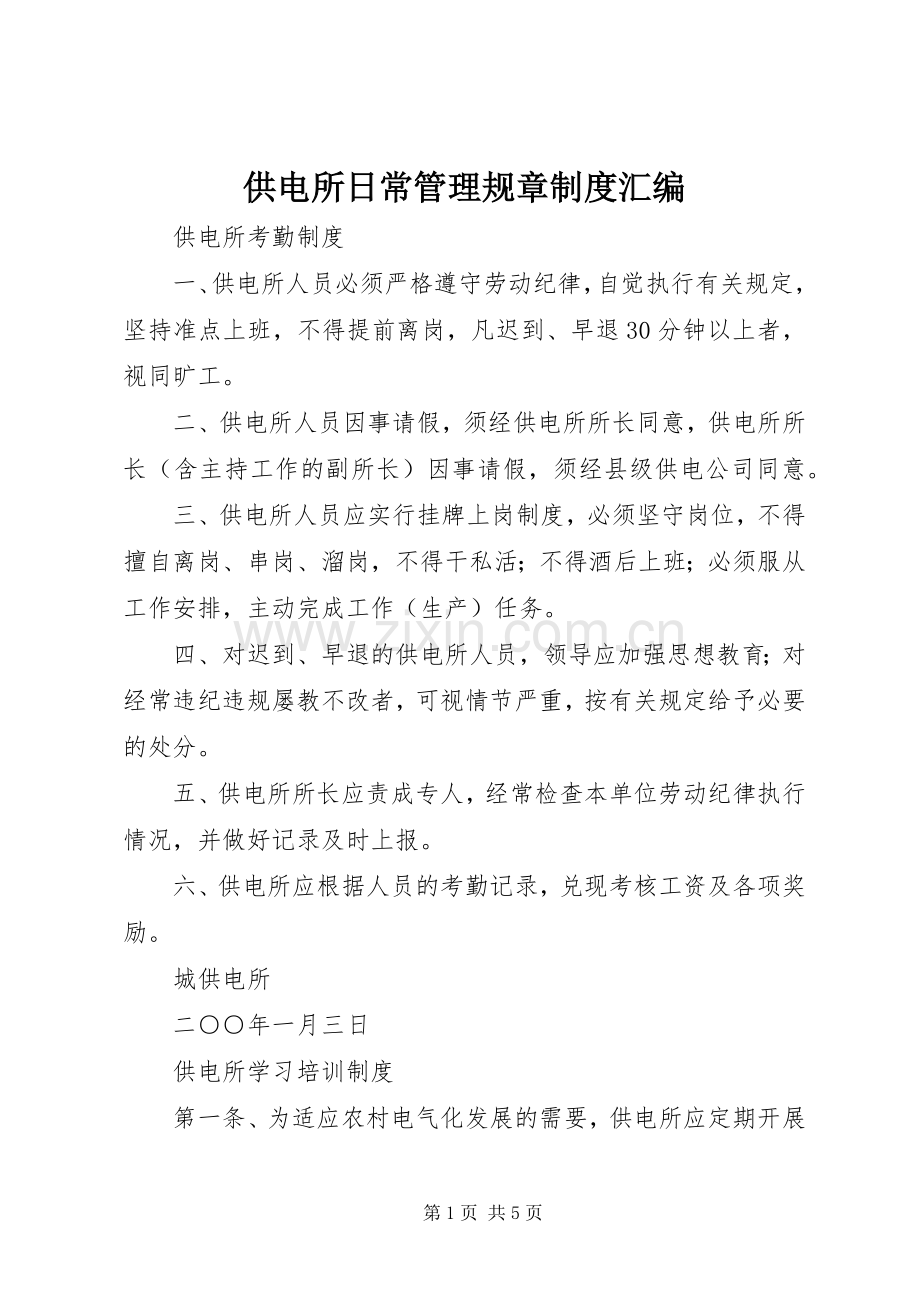 供电所日常管理规章制度汇编

供电所考勤制度

一、供电所人员必须严格遵守劳动纪律，自觉执行有关规定，坚持准点上班，不得提前离岗，凡迟到、早退30分钟以上者，视同旷工。

二、供电所人员因事请假，须经供电所所长同意，供电所所长（含主持工作的副所长）因事请假，须经县级供电公司同意。

三、供电所人员应实行挂牌上岗制度，必须坚守岗位，不得擅自离岗、串岗、溜岗，不得干私活；不得酒后上班；必须服从工作安排，主动完成工作（生产）任务。

四、对迟到、早退的供电所人员，领导应加强思想教育；对经常违纪违规屡教不改者，可视情节严重，按有关规定给予必要的处分。

五、供电所所长应责成专人，经常检查本单位劳动纪律执行情况，并做好记录及时上报。

六、供电所应根据人员的考勤记录，兑现考核工资及各项奖励。

城供电所

二〇〇年一月三日

供电所学习培训制度

第一条、为适应农村电气化发展的需要，供电所应定期开展

第1页 共5页

www.zixin.com.cn